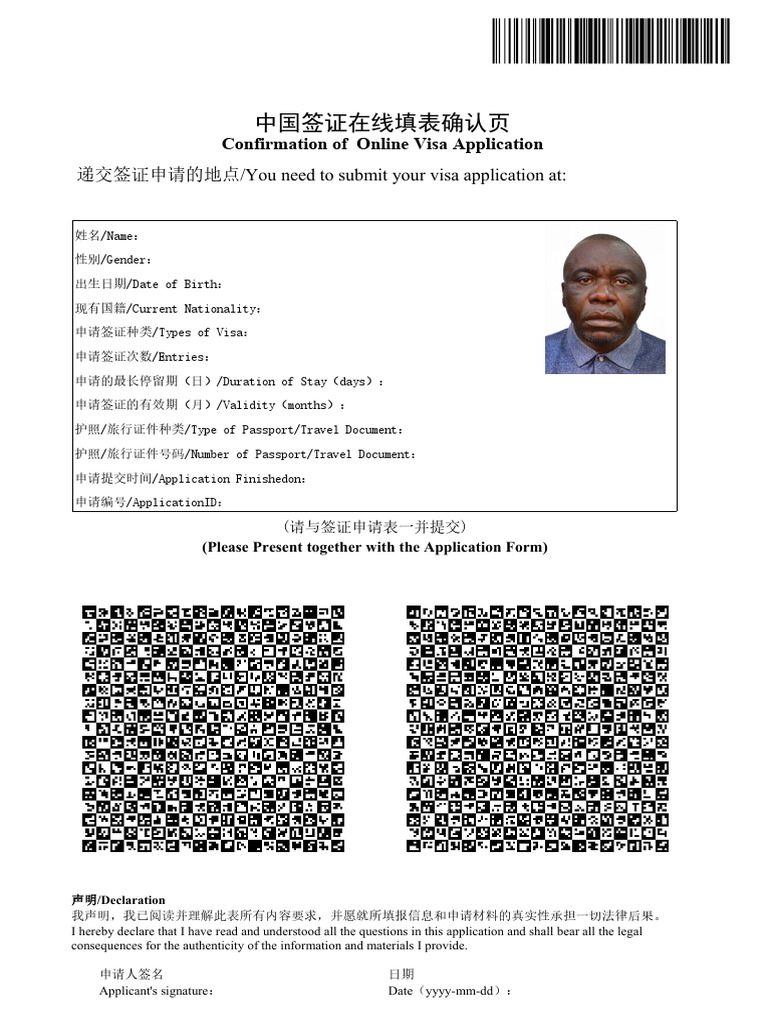 中国签证在线填表确认页
Confirmation of Online Visa Application

递交签证申请的地点/You need to submit your visa application at:

姓名/Name:
性别/Gender:
出生日期/Date of Birth:
现有国籍/Current Nationality:
申请签证种类/Types of Visa:
申请签证次数/Entries:
申请的最长停留期（日）/Duration of Stay（days）:
申请签证的有效期（月）/Validity（months）:
护照/旅行证件种类/Type of Passport/Travel Document:
护照/旅行证件号码/Number of Passport/Travel Document:
申请提交时间/Application Finishedon:
申请编号/ApplicationID:

（请与签证申请表一并提交）
(Please Present together with the Application Form)

声明/Declaration
我声明，我已阅读并理解此表所有内容要求，并愿就所填报信息和申请材料的真实性承担一切法律后果。
I hereby declare that I have read and understood all the questions in this application and shall bear all the legal consequences for the authenticity of the information and materials I provide.

申请人签名
Applicant's signature:

日期
Date（yyyy-mm-dd）: